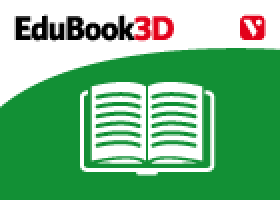 EduBook3D

V